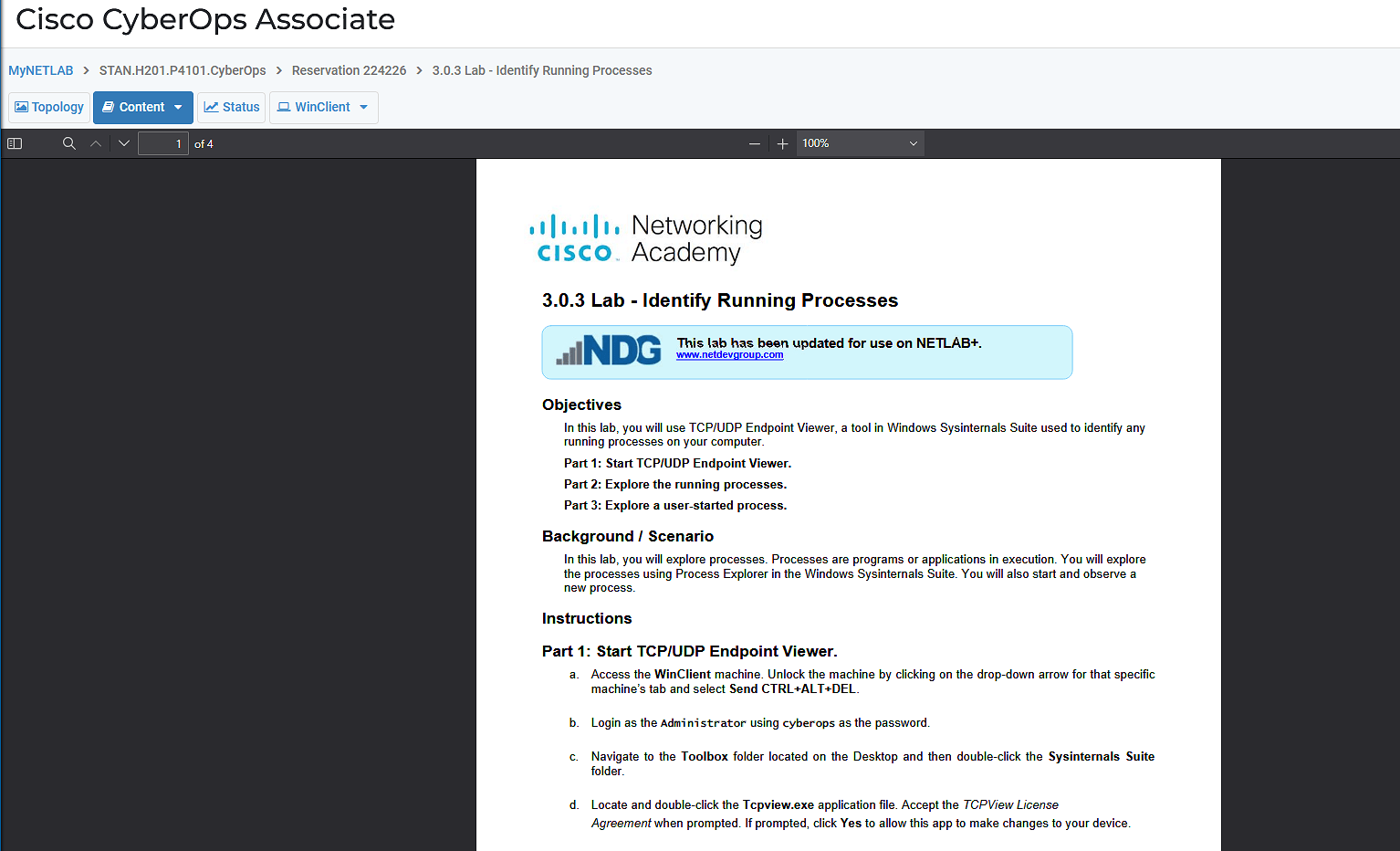 Cisco CyberOps Associate

MyNETLAB > STAN.H201.P4101.CyberOps > Reservation 224226 > 3.0.3 Lab - Identify Running Processes

Topology Content Status WinClient

1 of 4

100%

cisco Networking Academy

3.0.3 Lab - Identify Running Processes

NDG This lab has been updated for use on NETLAB+. www.netdevgroup.com

Objectives

In this lab, you will use TCP/UDP Endpoint Viewer, a tool in Windows Sysinternals Suite used to identify any running processes on your computer.

Part 1: Start TCP/UDP Endpoint Viewer.

Part 2: Explore the running processes.

Part 3: Explore a user-started process.

Background / Scenario

In this lab, you will explore processes. Processes are programs or applications in execution. You will explore the processes using Process Explorer in the Windows Sysinternals Suite. You will also start and observe a new process.

Instructions

Part 1: Start TCP/UDP Endpoint Viewer.

a. Access the WinClient machine. Unlock the machine by clicking on the drop-down arrow for that specific machine's tab and select Send CTRL+ALT+DEL.

b. Login as the Administrator using cyberops as the password.

c. Navigate to the Toolbox folder located on the Desktop and then double-click the Sysinternals Suite folder.

d. Locate and double-click the Tcpview.exe application file. Accept the TCPView License Agreement when prompted. If prompted, click Yes to allow this app to make changes to your device.